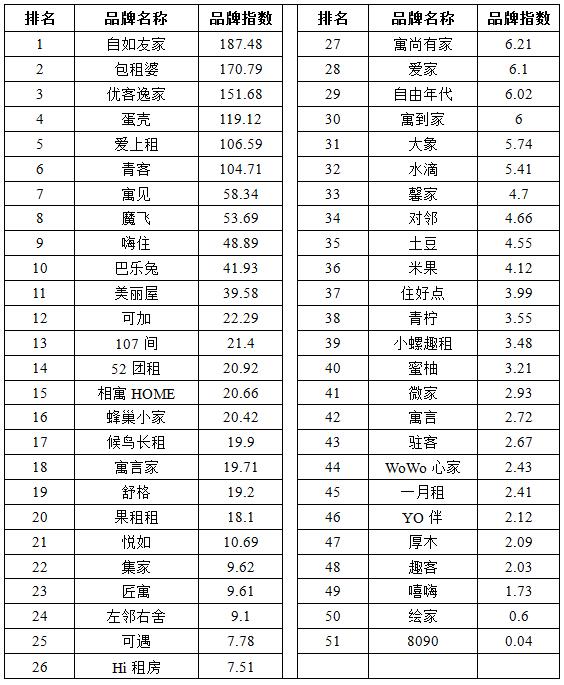 | 排名 | 品牌名称 | 品牌指数 |
|---|---|---|
| 1 | 自如友家 | 187.48 |
| 2 | 包租婆 | 170.79 |
| 3 | 优客逸家 | 151.68 |
| 4 | 蛋壳 | 119.12 |
| 5 | 爱上租 | 106.59 |
| 6 | 青客 | 104.71 |
| 7 | 寓见 | 58.34 |
| 8 | 魔飞 | 53.69 |
| 9 | 嗨住 | 48.89 |
| 10 | 巴乐兔 | 41.93 |
| 11 | 美丽屋 | 39.58 |
| 12 | 可加 | 22.29 |
| 13 | 107 间 | 21.4 |
| 14 | 52 团租 | 20.92 |
| 15 | 相寓 HOME | 20.66 |
| 16 | 蜂巢小家 | 20.42 |
| 17 | 候鸟长租 | 19.9 |
| 18 | 寓言家 | 19.71 |
| 19 | 舒格 | 19.2 |
| 20 | 果租租 | 18.1 |
| 21 | 悦如 | 10.69 |
| 22 | 集家 | 9.62 |
| 23 | 匠寓 | 9.61 |
| 24 | 左邻右舍 | 9.1 |
| 25 | 可遇 | 7.78 |
| 26 | Hi 租房 | 7.51 |

| 排名 | 品牌名称 | 品牌指数 |
|---|---|---|
| 27 | 寓尚有家 | 6.21 |
| 28 | 爱家 | 6.1 |
| 29 | 自由年代 | 6.02 |
| 30 | 寓到家 | 6 |
| 31 | 大象 | 5.74 |
| 32 | 水滴 | 5.41 |
| 33 | 馨家 | 4.7 |
| 34 | 对邻 | 4.66 |
| 35 | 土豆 | 4.55 |
| 36 | 米果 | 4.12 |
| 37 | 住好点 | 3.99 |
| 38 | 青柠 | 3.55 |
| 39 | 小螺趣租 | 3.48 |
| 40 | 蜜柚 | 3.21 |
| 41 | 微家 | 2.93 |
| 42 | 寓言 | 2.72 |
| 43 | 驻客 | 2.67 |
| 44 | WoWo 心家 | 2.43 |
| 45 | 一月租 | 2.41 |
| 46 | YO 伴 | 2.12 |
| 47 | 厚木 | 2.09 |
| 48 | 趣客 | 2.03 |
| 49 | 嘻嗨 | 1.73 |
| 50 | 绘家 | 0.6 |
| 51 | 8090 | 0.04 |